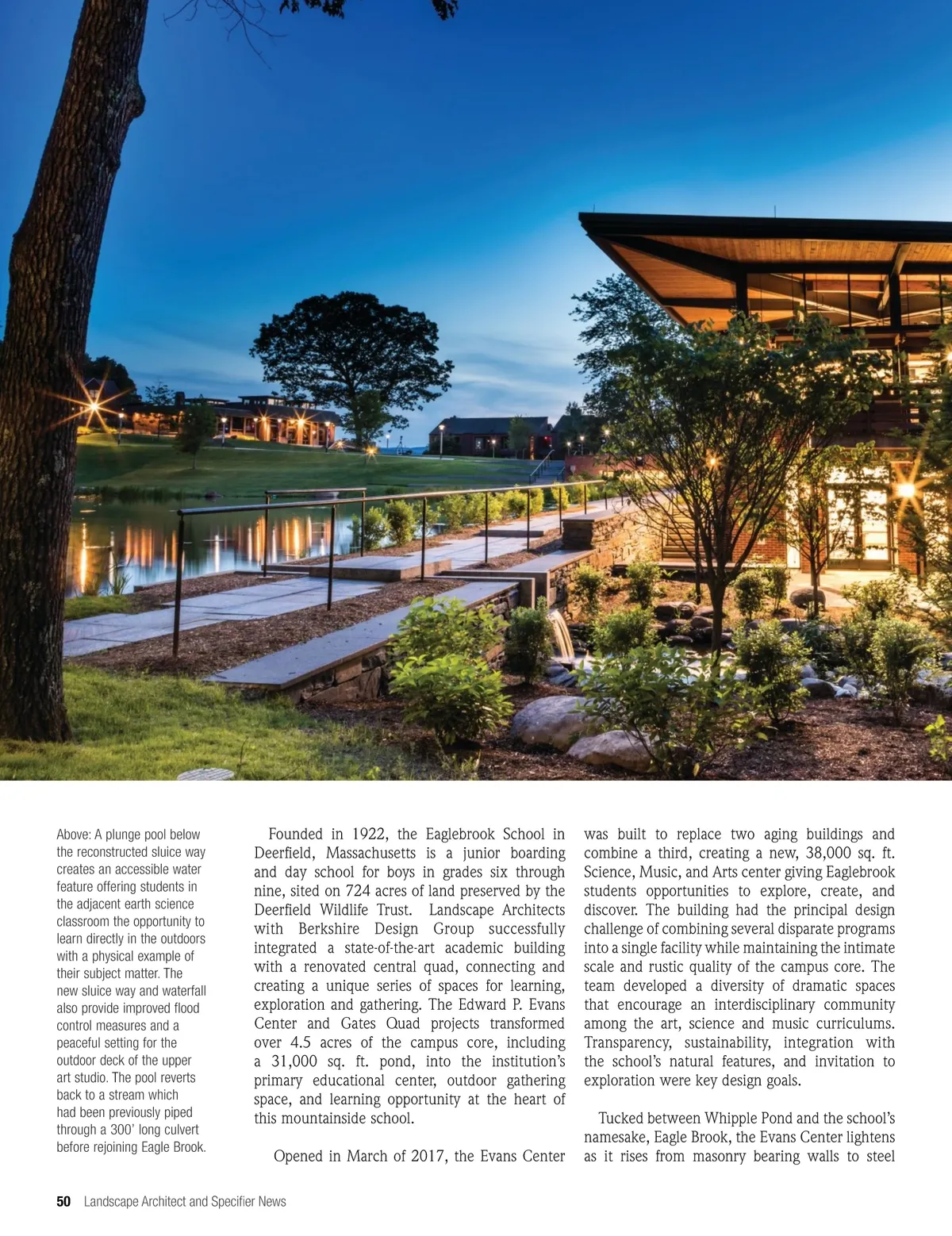 Above: A plunge pool below the reconstructed sluice way creates an accessible water feature offering students in the adjacent earth science classroom the opportunity to learn directly in the outdoors with a physical example of their subject matter. The new sluice way and waterfall also provide improved flood control measures and a peaceful setting for the outdoor deck of the upper art studio. The pool reverts back to a stream which had been previously piped through a 300' long culvert before rejoining Eagle Brook.

Founded in 1922, the Eaglebrook School in Deerfield, Massachusetts is a junior boarding and day school for boys in grades six through nine, sited on 724 acres of land preserved by the Deerfield Wildlife Trust. Landscape Architects with Berkshire Design Group successfully integrated a state-of-the-art academic building with a renovated central quad, connecting and creating a unique series of spaces for learning, exploration and gathering. The Edward P. Evans Center and Gates Quad projects transformed over 4.5 acres of the campus core, including a 31,000 sq. ft. pond, into the institution's primary educational center, outdoor gathering space, and learning opportunity at the heart of this mountainside school.

Opened in March of 2017, the Evans Center was built to replace two aging buildings and combine a third, creating a new, 38,000 sq. ft. Science, Music, and Arts center giving Eaglebrook students opportunities to explore, create, and discover. The building had the principal design challenge of combining several disparate programs into a single facility while maintaining the intimate scale and rustic quality of the campus core. The team developed a diversity of dramatic spaces that encourage an interdisciplinary community among the art, science and music curriculums. Transparency, sustainability, integration with the school's natural features, and invitation to exploration were key design goals.

Tucked between Whipple Pond and the school's namesake, Eagle Brook, the Evans Center lightens as it rises from masonry bearing walls to steel

50 Landscape Architect and Specifier News